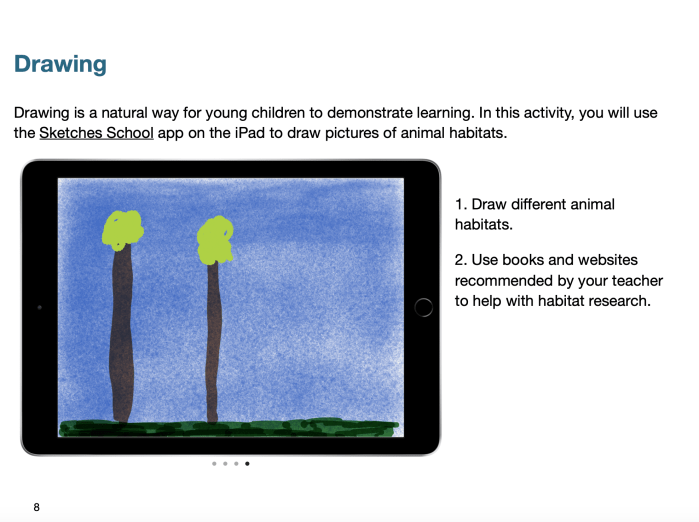 Drawing

Drawing is a natural way for young children to demonstrate learning. In this activity, you will use the Sketches School app on the iPad to draw pictures of animal habitats.

1. Draw different animal habitats.

2. Use books and websites recommended by your teacher to help with habitat research.

8